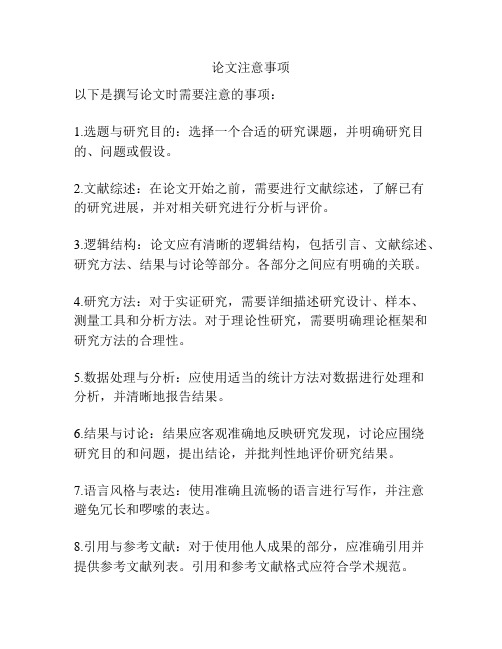 论文注意事项

以下是撰写论文时需要注意的事项：

1.选题与研究目的：选择一个合适的研究课题，并明确研究目的、问题或假设。

2.文献综述：在论文开始之前，需要进行文献综述，了解已有的研究进展，并对相关研究进行分析与评价。

3.逻辑结构：论文应有清晰的逻辑结构，包括引言、文献综述、研究方法、结果与讨论等部分。各部分之间应有明确的关联。

4.研究方法：对于实证研究，需要详细描述研究设计、样本、测量工具和分析方法。对于理论性研究，需要明确理论框架和研究方法的合理性。

5.数据处理与分析：应使用适当的统计方法对数据进行处理和分析，并清晰地报告结果。

6.结果与讨论：结果应客观准确地反映研究发现，讨论应围绕研究目的和问题，提出结论，并批判性地评价研究结果。

7.语言风格与表达：使用准确且流畅的语言进行写作，并注意避免冗长和啰嗦的表达。

8.引用与参考文献：对于使用他人成果的部分，应准确引用并提供参考文献列表。引用和参考文献格式应符合学术规范。